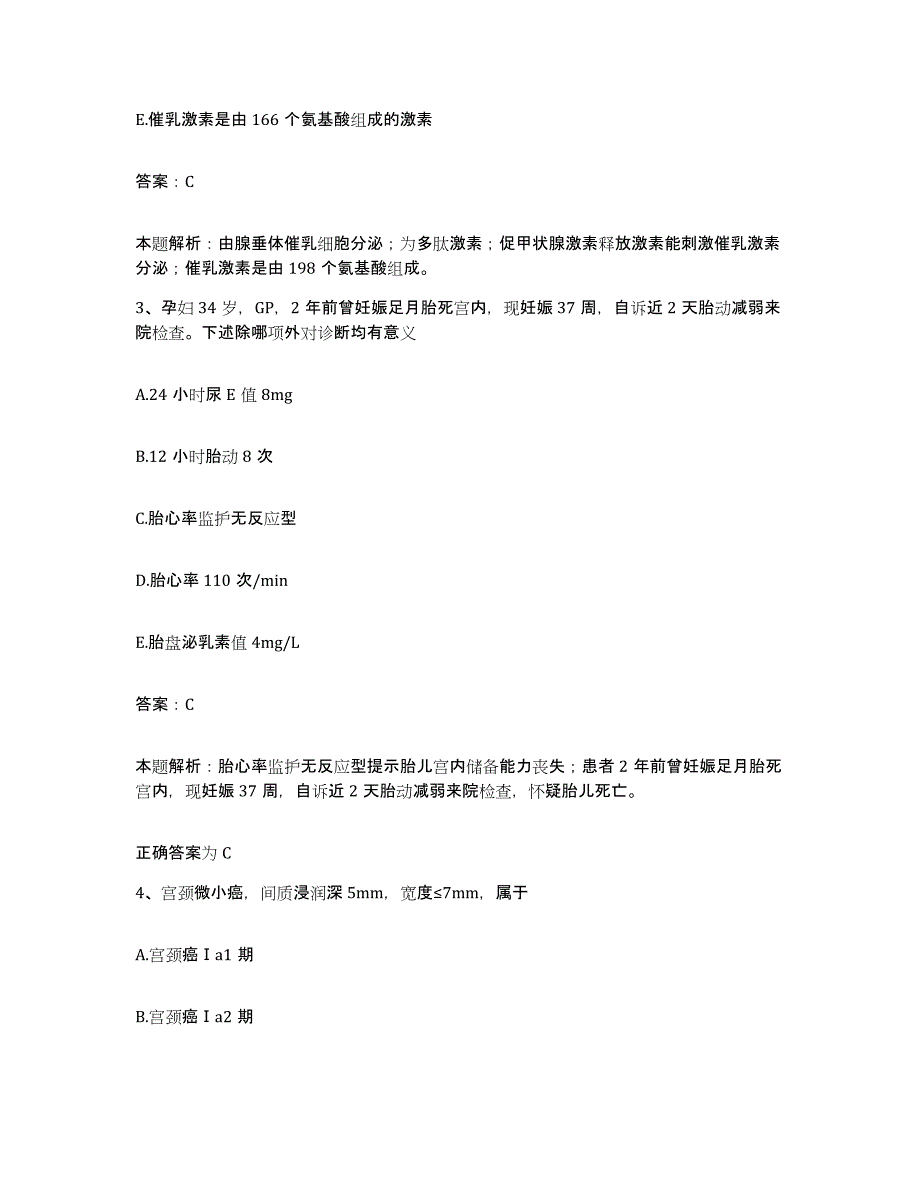 E.催乳激素是由 166 个氨基酸组成的激素

答案：C

本题解析：由腺垂体催乳细胞分泌；为多肽激素；促甲状腺激素释放激素能刺激催乳激素分泌；催乳激素是由 198 个氨基酸组成。

3、孕妇 34 岁，GP，2 年前曾妊娠足月胎死宫内，现妊娠 37 周，自诉近 2 天胎动减弱来院检查。下述除哪项外对诊断均有意义

A.24 小时尿 E 值 8mg

B.12 小时胎动 8 次

C.胎心率监护无反应型

D.胎心率 110 次/min

E.胎盘泌乳素值 4mg/L

答案：C

本题解析：胎心率监护无反应型提示胎儿宫内储备能力丧失；患者 2 年前曾妊娠足月胎死宫内，现妊娠 37 周，自诉近 2 天胎动减弱来院检查，怀疑胎儿死亡。

正确答案为 C

4、宫颈微小癌，间质浸润深 5mm，宽度≤7mm，属于

A.宫颈癌Ⅰa1 期

B.宫颈癌Ⅰa2 期